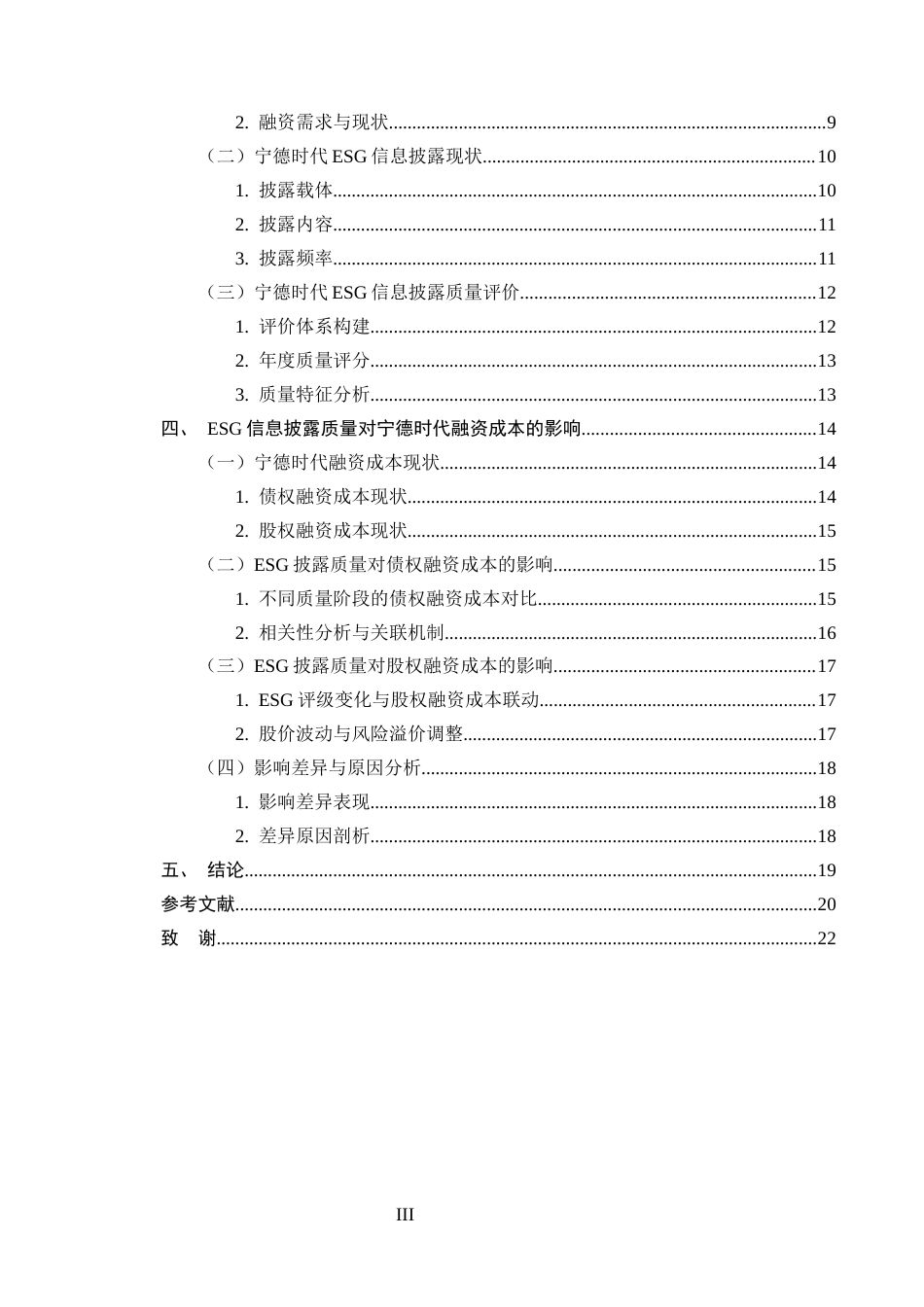 2.融资需求与现状 9

（二）宁德时代ESG信息披露现状 10

1.披露载体 10

2.披露内容 11

3.披露频率 11

（三）宁德时代ESG信息披露质量评价 12

1.评价体系构建 12

2.年度质量评分 13

3.质量特征分析 13

四、 ESG信息披露质量对宁德时代融资成本的影响 14

（一）宁德时代融资成本现状 14

1.债权融资成本现状 14

2.股权融资成本现状 15

（二）ESG披露质量对债权融资成本的影响 15

1.不同质量阶段的债权融资成本对比 15

2.相关性分析与关联机制 16

（三）ESG披露质量对股权融资成本的影响 17

1.ESG评级变化与股权融资成本联动 17

2.股价波动与风险溢价调整 17

（四）影响差异与原因分析 18

1.影响差异表现 18

2.差异原因剖析 18

五、 结论 19

参考文献 20

致 谢 22

III